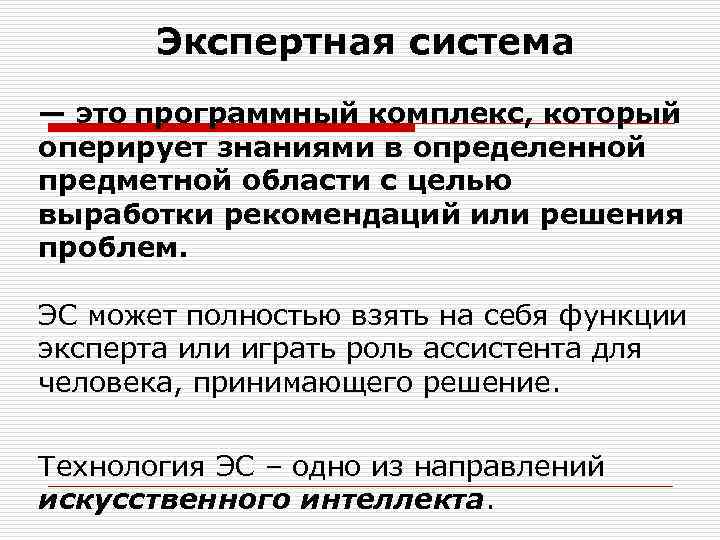 Экспертная система

— это программный комплекс, который оперирует знаниями в определенной предметной области с целью выработки рекомендаций или решения проблем.

ЭС может полностью взять на себя функции эксперта или играть роль ассистента для человека, принимающего решение.

Технология ЭС – одно из направлений искусственного интеллекта.